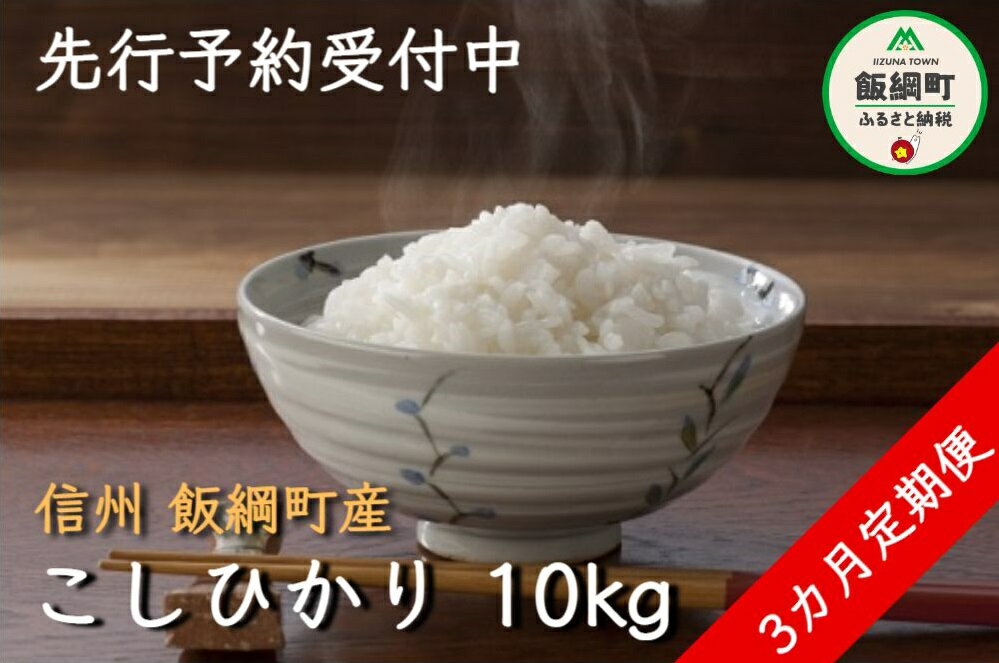 先行予約受付中

IIZUNA TOWN
飯綱町
ふるさと納税

信州 飯綱町産
こしひかり 10kg

3カ月定期便